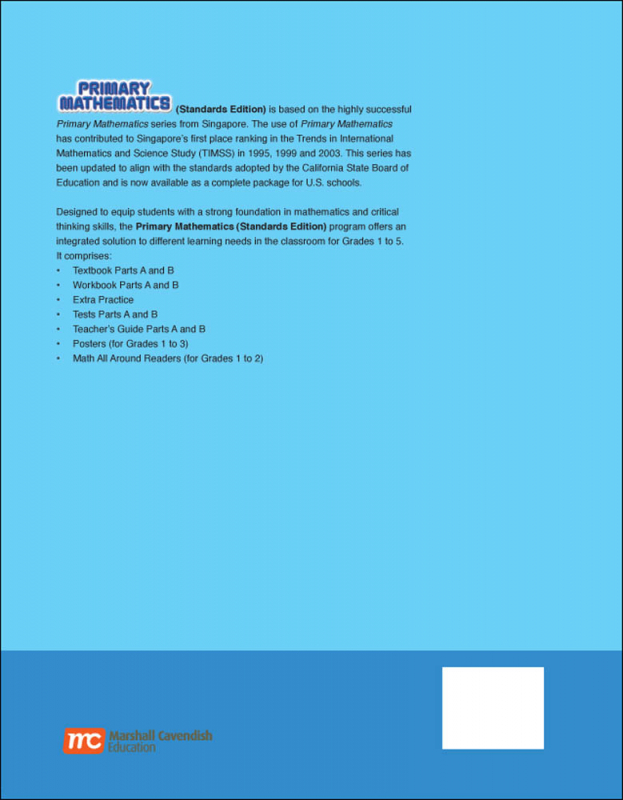 PRIMARY MATHEMATICS (Standards Edition) is based on the highly successful Primary Mathematics series from Singapore. The use of Primary Mathematics has contributed to Singapore's first place ranking in the Trends in International Mathematics and Science Study (TIMSS) in 1995, 1999 and 2003. This series has been updated to align with the standards adopted by the California State Board of Education and is now available as a complete package for U.S. schools.

Designed to equip students with a strong foundation in mathematics and critical thinking skills, the Primary Mathematics (Standards Edition) program offers an integrated solution to different learning needs in the classroom for Grades 1 to 5. It comprises:
• Textbook Parts A and B
• Workbook Parts A and B
• Extra Practice
• Tests Parts A and B
• Teacher's Guide Parts A and B
• Posters (for Grades 1 to 3)
• Math All Around Readers (for Grades 1 to 2)

mc Marshall Cavendish Education